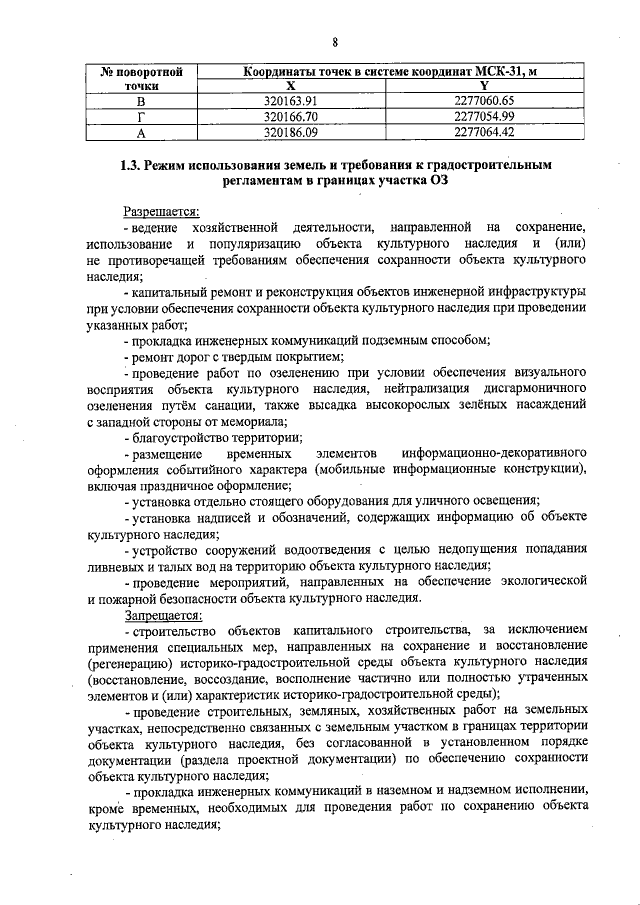 8

| № поворотной точки | Координаты точек в системе координат МСК-31, м | |
|---|---|---|
| | X | Y |
| В | 320163.91 | 2277060.65 |
| Г | 320166.70 | 2277054.99 |
| А | 320186.09 | 2277064.42 |

1.3. Режим использования земель и требования к градостроительным регламентам в границах участка ОЗ

Разрешается:
- ведение хозяйственной деятельности, направленной на сохранение, использование и популяризацию объекта культурного наследия и (или) не противоречащей требованиям обеспечения сохранности объекта культурного наследия;
- капитальный ремонт и реконструкция объектов инженерной инфраструктуры при условии обеспечения сохранности объекта культурного наследия при проведении указанных работ;
- прокладка инженерных коммуникаций подземным способом;
- ремонт дорог с твердым покрытием;
- проведение работ по озеленению при условии обеспечения визуального восприятия объекта культурного наследия, нейтрализация дисгармоничного озеленения путём санации, также высадка высокорослых зелёных насаждений с западной стороны от мемориала;
- благоустройство территории;
- размещение временных элементов информационно-декоративного оформления событийного характера (мобильные информационные конструкции), включая праздничное оформление;
- установка отдельно стоящего оборудования для уличного освещения;
- установка надписей и обозначений, содержащих информацию об объекте культурного наследия;
- устройство сооружений водоотведения с целью недопущения попадания ливневых и талых вод на территорию объекта культурного наследия;
- проведение мероприятий, направленных на обеспечение экологической и пожарной безопасности объекта культурного наследия.
Запрещается:
- строительство объектов капитального строительства, за исключением применения специальных мер, направленных на сохранение и восстановление (регенерацию) историко-градостроительной среды объекта культурного наследия (восстановление, воссоздание, восполнение частично или полностью утраченных элементов и (или) характеристик историко-градостроительной среды);
- проведение строительных, земляных, хозяйственных работ на земельных участках, непосредственно связанных с земельным участком в границах территории объекта культурного наследия, без согласованной в установленном порядке документации (раздела проектной документации) по обеспечению сохранности объекта культурного наследия;
- прокладка инженерных коммуникаций в наземном и надземном исполнении, кроме временных, необходимых для проведения работ по сохранению объекта культурного наследия;